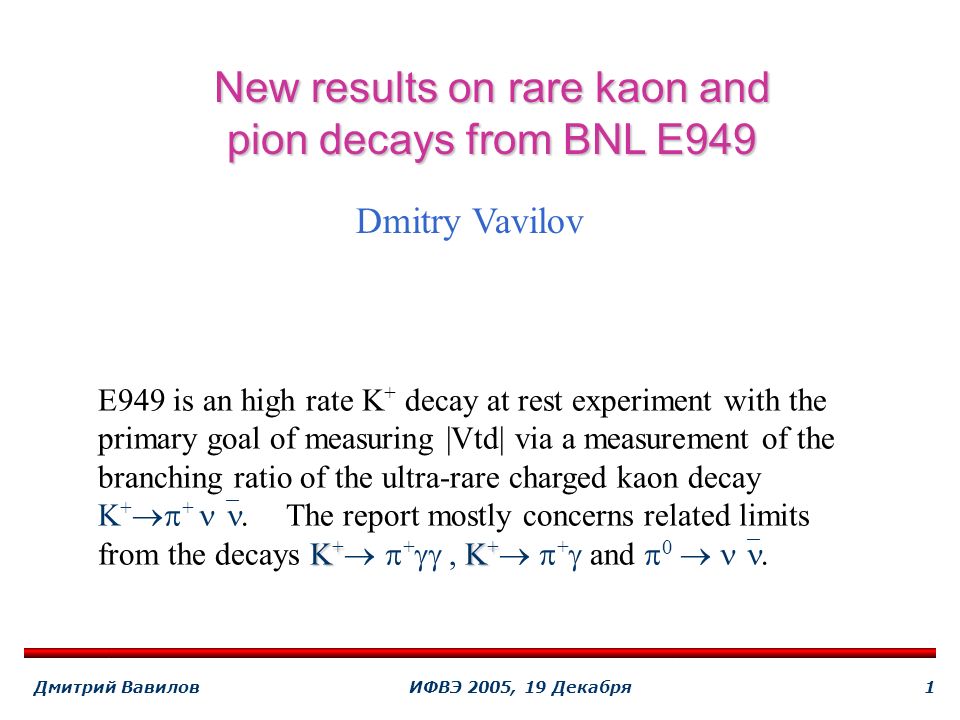 New results on rare kaon and pion decays from BNL E949

Dmitry Vavilov

E949 is an high rate $K^+$ decay at rest experiment with the primary goal of measuring |Vtd| via a measurement of the branching ratio of the ultra-rare charged kaon decay $K^+ \to \pi^+ \nu \bar{\nu}$. The report mostly concerns related limits from the decays $K^+ \to \pi^+\gamma\gamma$ , $K^+ \to \pi^+\gamma$ and $\pi^0 \to \nu \bar{\nu}$.

Дмитрий Вавилов

ИФВЭ 2005, 19 Декабря

1